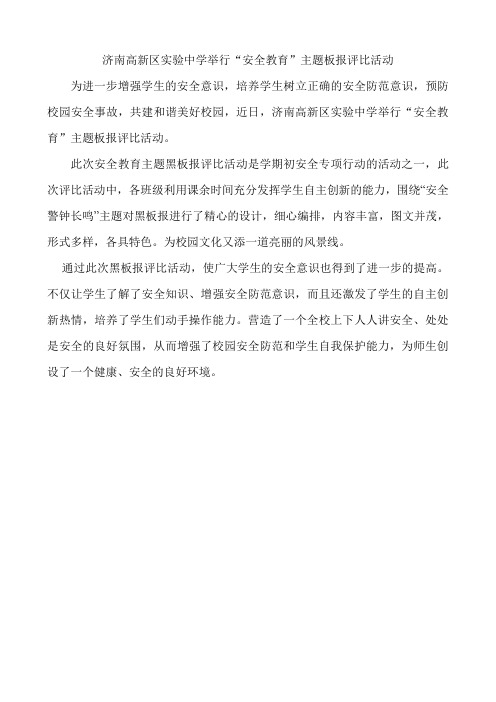 济南高新区实验中学举行“安全教育”主题板报评比活动

为进一步增强学生的安全意识，培养学生树立正确的安全防范意识，预防校园安全事故，共建和谐美好校园，近日，济南高新区实验中学举行“安全教育”主题板报评比活动。

此次安全教育主题黑板报评比活动是学期初安全专项行动的活动之一，此次评比活动中，各班级利用课余时间充分发挥学生自主创新的能力，围绕“安全警钟长鸣”主题对黑板报进行了精心的设计，细心编排，内容丰富，图文并茂，形式多样，各具特色。为校园文化又添一道亮丽的风景线。

通过此次黑板报评比活动，使广大学生的安全意识也得到了进一步的提高。不仅让学生了解了安全知识、增强安全防范意识，而且还激发了学生的自主创新热情，培养了学生们动手操作能力。营造了一个全校上下人人讲安全、处处是安全的良好氛围，从而增强了校园安全防范和学生自我保护能力，为师生创设了一个健康、安全的良好环境。